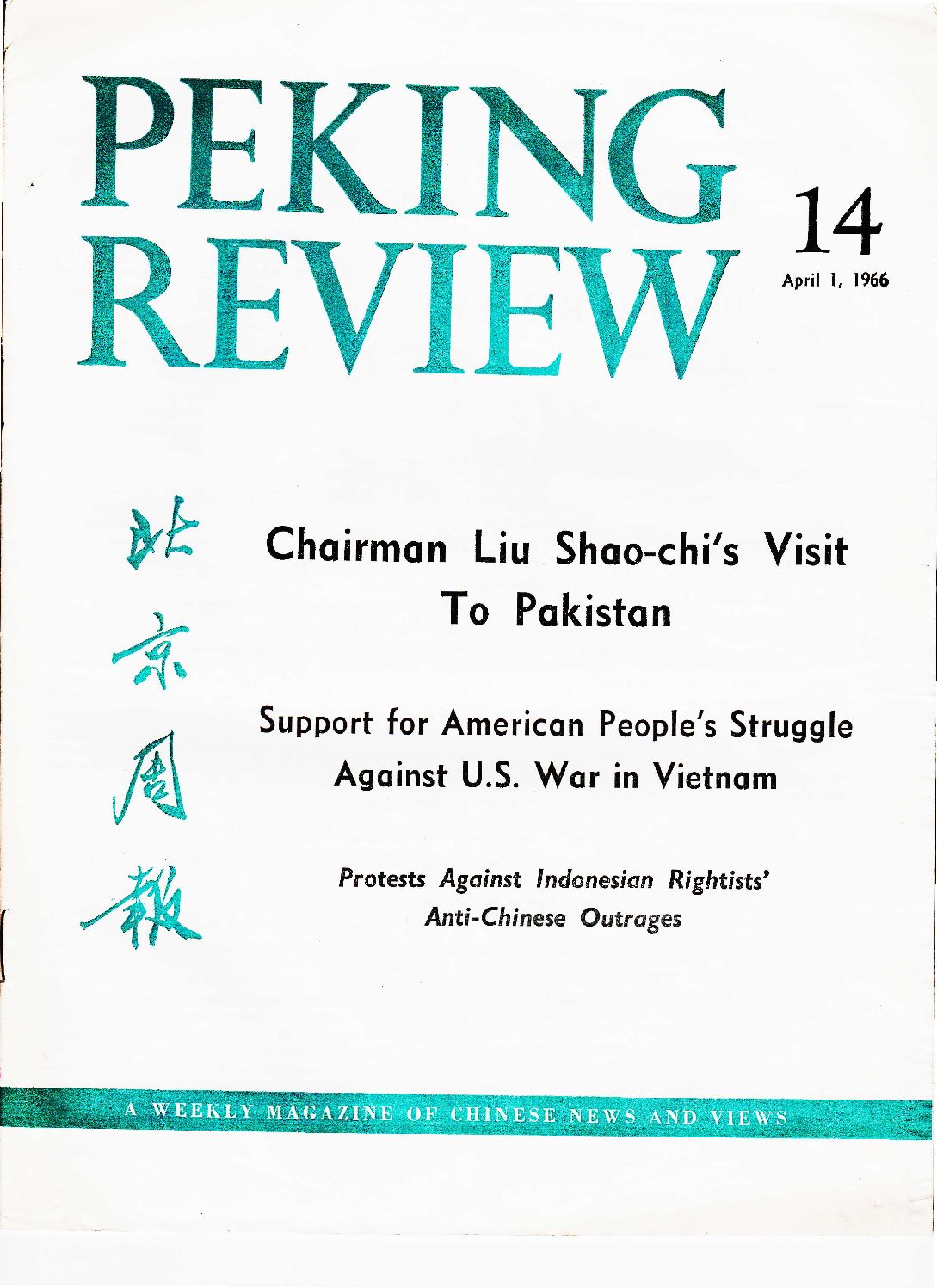 PEKING REVIEW

14

April 1, 1966

北京周報

Chairman Liu Shao-chi's Visit To Pakistan

Support for American People's Struggle Against U.S. War in Vietnam

Protests Against Indonesian Rightists' Anti-Chinese Outrages

A WEEKLY MAGAZINE OF CHINESE NEWS AND VIEWS